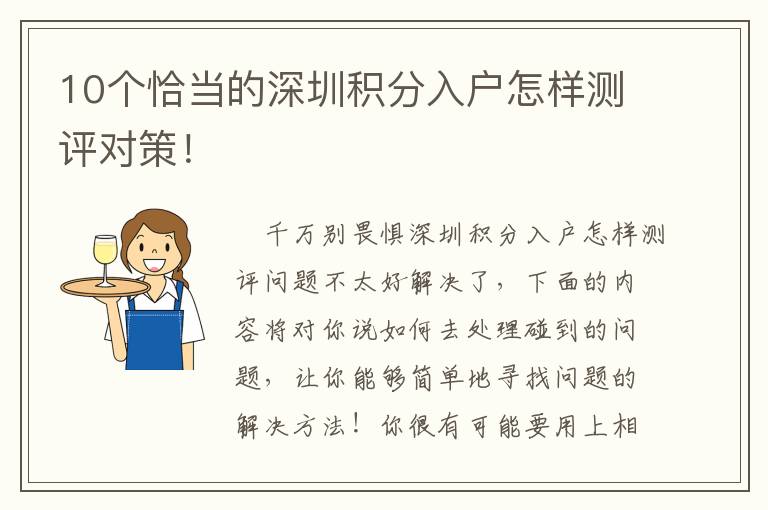 10个恰当的深圳积分入户怎样测评对策！

千万别畏惧深圳积分入户怎样测评问题不太好解决了，下面的内容将对你说如何去处理碰到的问题，让你能够简单地寻找问题的解决方法！你很有可能要用上相